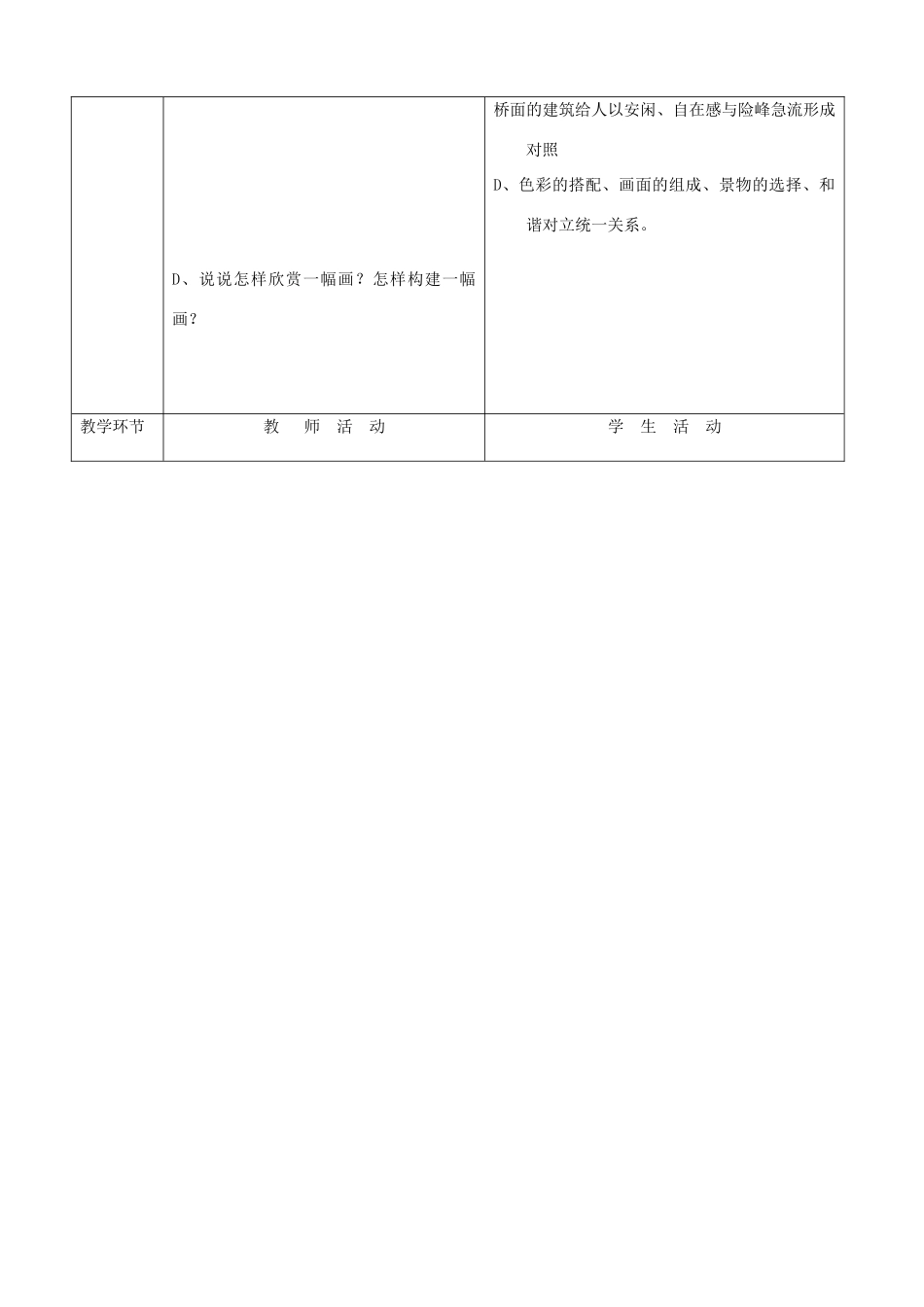 |  |  |  |
|---|---|---|
|  | D、说说怎样欣赏一幅画？怎样构建一幅画？ | 桥面的建筑给人以安闲、自在感与险峰急流形成对照<br>D、色彩的搭配、画面的组成、景物的选择、和谐对立统一关系。 |
| 教学环节 | 教 师 活 动 | 学 生 活 动 |